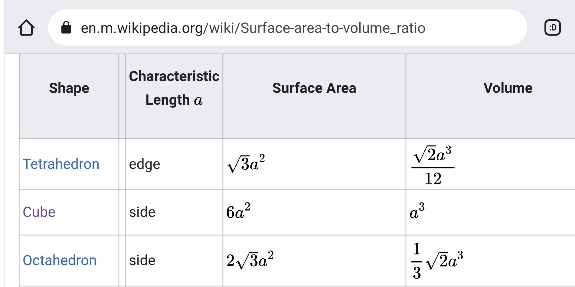 en.m.wikipedia.org/wiki/Surface-area-to-volume_ratio

:D

| Shape | Characteristic Length $a$ | Surface Area | Volume |
|---|---|---|---|
| Tetrahedron | edge | $\sqrt{3}a^2$ | $\frac{\sqrt{2}a^3}{12}$ |
| Cube | side | $6a^2$ | $a^3$ |
| Octahedron | side | $2\sqrt{3}a^2$ | $\frac{1}{3}\sqrt{2}a^3$ |